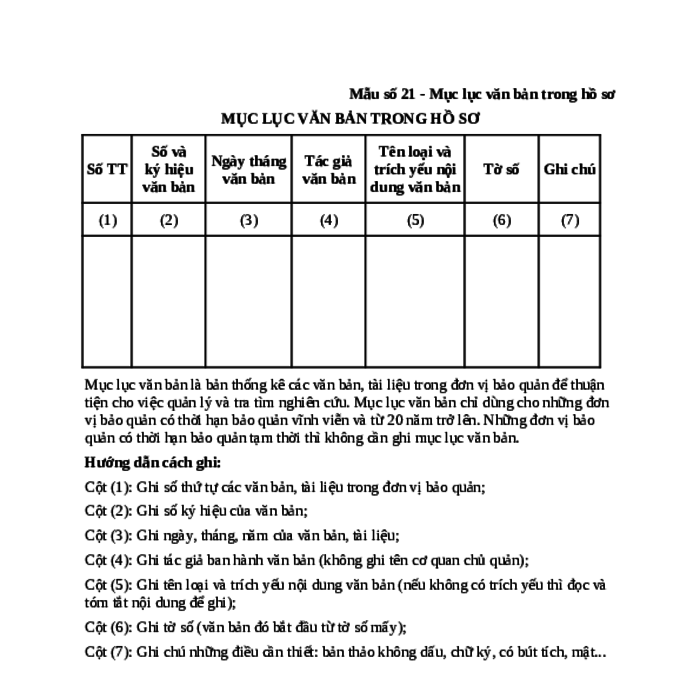 Mẫu số 21 - Mục lục văn bản trong hồ sơ

MỤC LỤC VĂN BẢN TRONG HỒ SƠ

| Số TT | Số và ký hiệu văn bản | Ngày tháng văn bản | Tác giả văn bản | Tên loại và trích yếu nội dung văn bản | Tờ số | Ghi chú |
|---|---|---|---|---|---|---|
| (1) | (2) | (3) | (4) | (5) | (6) | (7) |
| | | | | | | |

Mục lục văn bản là bản thống kê các văn bản, tài liệu trong đơn vị bảo quản để thuận tiện cho việc quản lý và tra tìm nghiên cứu. Mục lục văn bản chỉ dùng cho những đơn vị bảo quản có thời hạn bảo quản vĩnh viễn và từ 20 năm trở lên. Những đơn vị bảo quản có thời hạn bảo quản tạm thời thì không cần ghi mục lục văn bản.

Hướng dẫn cách ghi:

Cột (1): Ghi số thứ tự các văn bản, tài liệu trong đơn vị bảo quản;

Cột (2): Ghi số ký hiệu của văn bản;

Cột (3): Ghi ngày, tháng, năm của văn bản, tài liệu;

Cột (4): Ghi tác giả ban hành văn bản (không ghi tên cơ quan chủ quản);

Cột (5): Ghi tên loại và trích yếu nội dung văn bản (nếu không có trích yếu thì đọc và tóm tắt nội dung để ghi);

Cột (6): Ghi tờ số (văn bản đó bắt đầu từ tờ số mấy);

Cột (7): Ghi chú những điều cần thiết: bản thảo không dấu, chữ ký, có bút tích, mật...